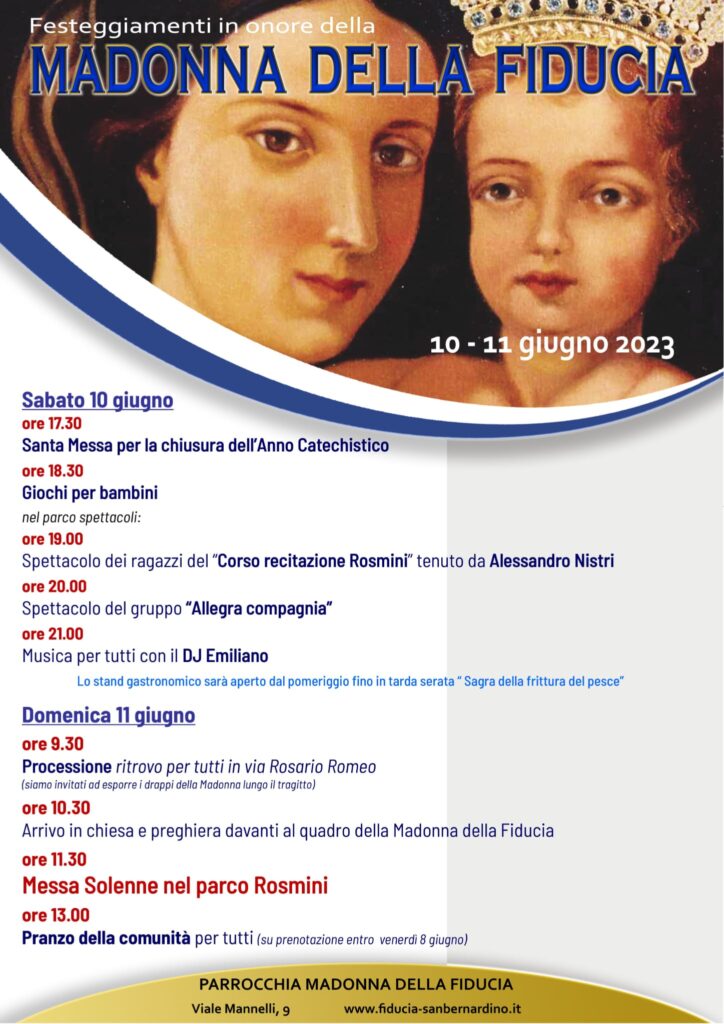 Festeggiamenti in onore della
MADONNA DELLA FIDUCIA

10 - 11 giugno 2023

Sabato 10 giugno
ore 17.30
Santa Messa per la chiusura dell'Anno Catechistico
ore 18.30
Giochi per bambini
nel parco spettacoli:
ore 19.00
Spettacolo dei ragazzi del "Corso recitazione Rosmini" tenuto da Alessandro Nistri
ore 20.00
Spettacolo del gruppo "Allegra compagnia"
ore 21.00
Musica per tutti con il DJ Emiliano
Lo stand gastronomico sarà aperto dal pomeriggio fino in tarda serata " Sagra della frittura del pesce"

Domenica 11 giugno
ore 9.30
Processione ritrovo per tutti in via Rosario Romeo
(siamo invitati ad esporre i drappi della Madonna lungo il tragitto)
ore 10.30
Arrivo in chiesa e preghiera davanti al quadro della Madonna della Fiducia
ore 11.30
Messa Solenne nel parco Rosmini
ore 13.00
Pranzo della comunità per tutti (su prenotazione entro venerdì 8 giugno)

PARROCCHIA MADONNA DELLA FIDUCIA
Viale Mannelli, 9 www.fiducia-sanbernardino.it